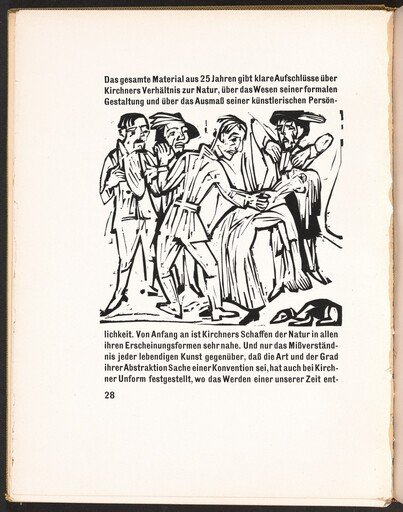 Das gesamte Material aus 25 Jahren gibt klare Aufschlüsse über Kirchners Verhältnis zur Natur, über das Wesen seiner formalen Gestaltung und über das Ausmaß seiner künstlerischen Persönlichkeit. Von Anfang an ist Kirchners Schaffen der Natur in allen ihren Erscheinungsformen sehr nahe. Und nur das Mißverständnis jeder lebendigen Kunst gegenüber, daß die Art und der Grad ihrer Abstraktion Sache einer Konvention sei, hat auch bei Kirchner Unform festgestellt, wo das Werden einer unserer Zeit ent-

28